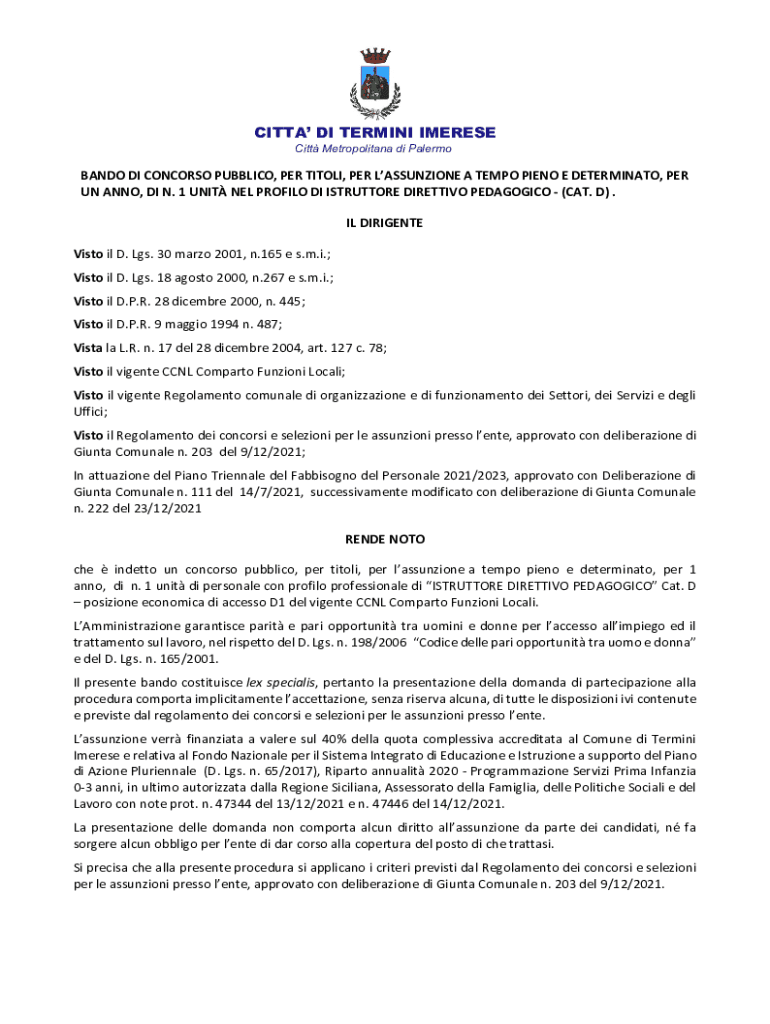 CITTA' DI TERMINI IMERESE
Città Metropolitana di Palermo

BANDO DI CONCORSO PUBBLICO, PER TITOLI, PER L'ASSUNZIONE A TEMPO PIENO E DETERMINATO, PER UN ANNO, DI N. 1 UNITÀ NEL PROFILO DI ISTRUTTORE DIRETTIVO PEDAGOGICO - (CAT. D) .

IL DIRIGENTE

Visto il D. Lgs. 30 marzo 2001, n.165 e s.m.i.;

Visto il D. Lgs. 18 agosto 2000, n.267 e s.m.i.;

Visto il D.P.R. 28 dicembre 2000, n. 445;

Visto il D.P.R. 9 maggio 1994 n. 487;

Vista la L.R. n. 17 del 28 dicembre 2004, art. 127 c. 78;

Visto il vigente CCNL Comparto Funzioni Locali;

Visto il vigente Regolamento comunale di organizzazione e di funzionamento dei Settori, dei Servizi e degli Uffici;

Visto il Regolamento dei concorsi e selezioni per le assunzioni presso l'ente, approvato con deliberazione di Giunta Comunale n. 203 del 9/12/2021;

In attuazione del Piano Triennale del Fabbisogno del Personale 2021/2023, approvato con Deliberazione di Giunta Comunale n. 111 del 14/7/2021, successivamente modificato con deliberazione di Giunta Comunale n. 222 del 23/12/2021

RENDE NOTO

che è indetto un concorso pubblico, per titoli, per l'assunzione a tempo pieno e determinato, per 1 anno, di n. 1 unità di personale con profilo professionale di "ISTRUTTORE DIRETTIVO PEDAGOGICO" Cat. D – posizione economica di accesso D1 del vigente CCNL Comparto Funzioni Locali.

L'Amministrazione garantisce parità e pari opportunità tra uomini e donne per l'accesso all'impiego ed il trattamento sul lavoro, nel rispetto del D. Lgs. n. 198/2006 "Codice delle pari opportunità tra uomo e donna" e del D. Lgs. n. 165/2001.

Il presente bando costituisce lex specialis, pertanto la presentazione della domanda di partecipazione alla procedura comporta implicitamente l'accettazione, senza riserva alcuna, di tutte le disposizioni ivi contenute e previste dal regolamento dei concorsi e selezioni per le assunzioni presso l'ente.

L'assunzione verrà finanziata a valere sul 40% della quota complessiva accreditata al Comune di Termini Imerese e relativa al Fondo Nazionale per il Sistema Integrato di Educazione e Istruzione a supporto del Piano di Azione Pluriennale (D. Lgs. n. 65/2017), Riparto annualità 2020 - Programmazione Servizi Prima Infanzia 0-3 anni, in ultimo autorizzata dalla Regione Siciliana, Assessorato della Famiglia, delle Politiche Sociali e del Lavoro con note prot. n. 47344 del 13/12/2021 e n. 47446 del 14/12/2021.

La presentazione delle domanda non comporta alcun diritto all'assunzione da parte dei candidati, né fa sorgere alcun obbligo per l'ente di dar corso alla copertura del posto di che trattasi.

Si precisa che alla presente procedura si applicano i criteri previsti dal Regolamento dei concorsi e selezioni per le assunzioni presso l'ente, approvato con deliberazione di Giunta Comunale n. 203 del 9/12/2021.